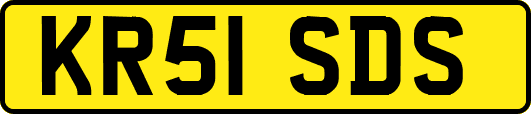 KR51 SDS